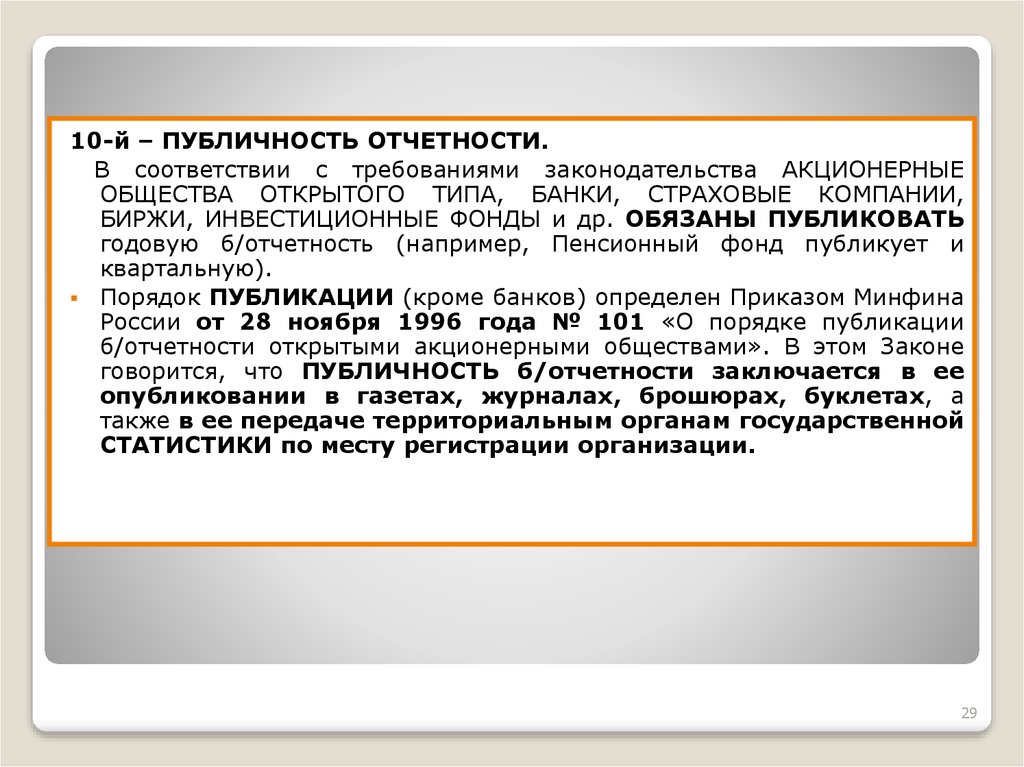 10-й – ПУБЛИЧНОСТЬ ОТЧЕТНОСТИ.

В соответствии с требованиями законодательства АКЦИОНЕРНЫЕ ОБЩЕСТВА ОТКРЫТОГО ТИПА, БАНКИ, СТРАХОВЫЕ КОМПАНИИ, БИРЖИ, ИНВЕСТИЦИОННЫЕ ФОНДЫ и др. ОБЯЗАНЫ ПУБЛИКОВАТЬ годовую б/отчетность (например, Пенсионный фонд публикует и квартальную).

Порядок ПУБЛИКАЦИИ (кроме банков) определен Приказом Минфина России от 28 ноября 1996 года № 101 «О порядке публикации б/отчетности открытыми акционерными обществами». В этом Законе говорится, что ПУБЛИЧНОСТЬ б/отчетности заключается в ее опубликовании в газетах, журналах, брошюрах, буклетах, а также в ее передаче территориальным органам государственной СТАТИСТИКИ по месту регистрации организации.

29